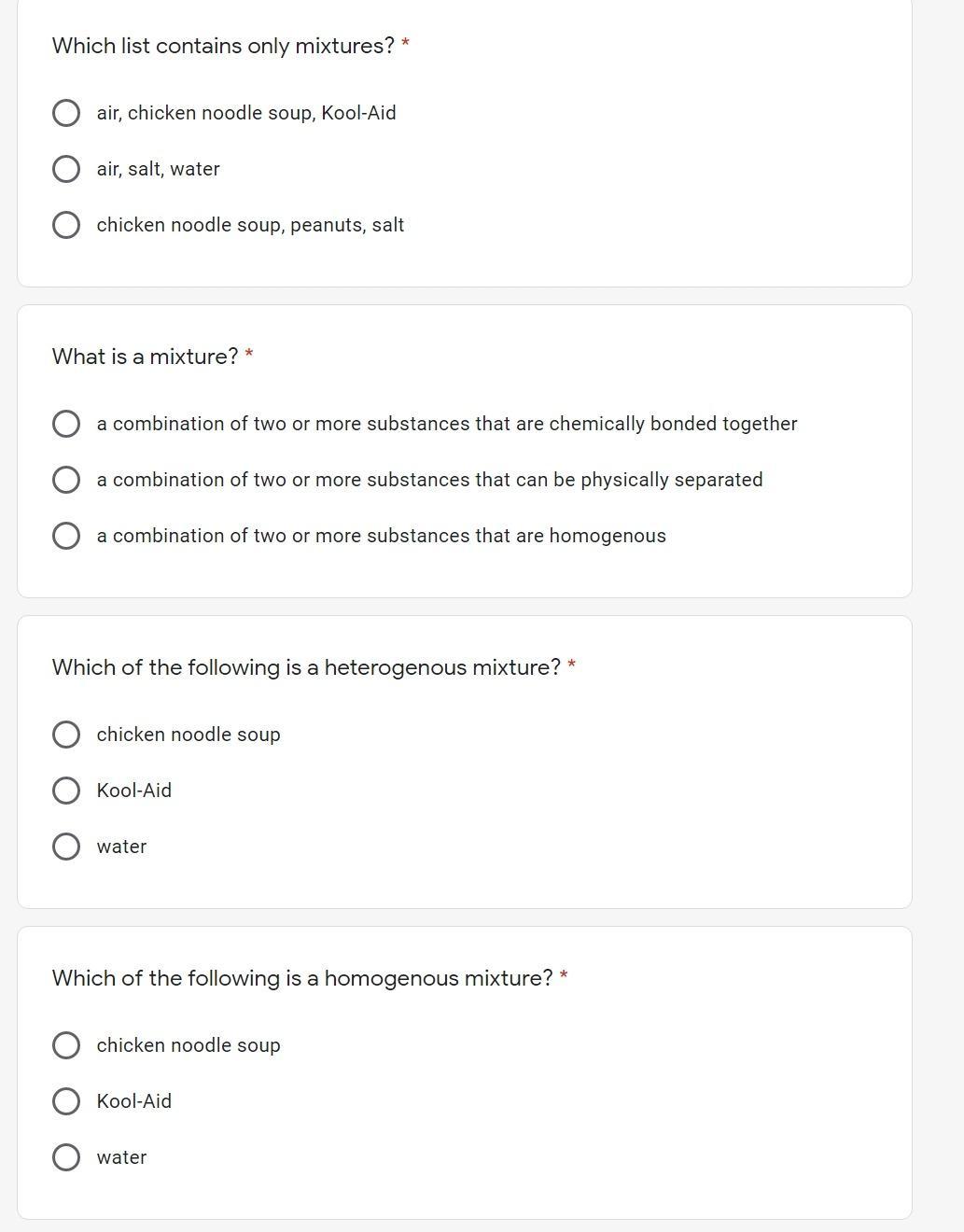 Which list contains only mixtures? *

air, chicken noodle soup, Kool-Aid

air, salt, water

chicken noodle soup, peanuts, salt

What is a mixture? *

a combination of two or more substances that are chemically bonded together

a combination of two or more substances that can be physically separated

a combination of two or more substances that are homogenous

Which of the following is a heterogenous mixture? *

chicken noodle soup

Kool-Aid

water

Which of the following is a homogenous mixture? *

chicken noodle soup

Kool-Aid

water